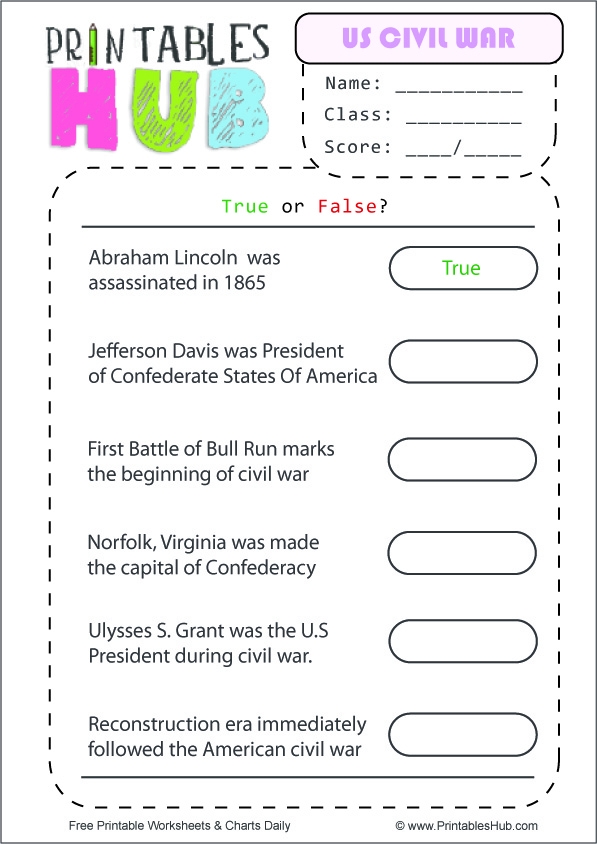 PRINTABLES HUB

US CIVIL WAR

Name: ___________
Class: __________
Score: ____/_____

True or False?

Abraham Lincoln was assassinated in 1865

True

Jefferson Davis was President of Confederate States Of America

First Battle of Bull Run marks the beginning of civil war

Norfolk, Virginia was made the capital of Confederacy

Ulysses S. Grant was the U.S President during civil war.

Reconstruction era immediately followed the American civil war

Free Printable Worksheets & Charts Daily

© www.PrintablesHub.com